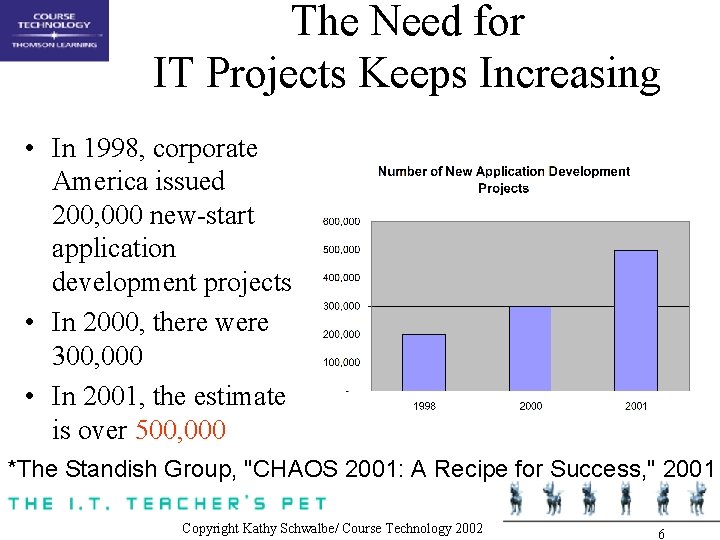 COURSE TECHNOLOGY
THOMSON LEARNING

The Need for IT Projects Keeps Increasing

• In 1998, corporate America issued 200,000 new-start application development projects
• In 2000, there were 300,000
• In 2001, the estimate is over 500,000

Number of New Application Development Projects

600,000
500,000
400,000
300,000
200,000
100,000
-

1998
2000
2001

*The Standish Group, "CHAOS 2001: A Recipe for Success," 2001

THE I.T. TEACHER'S PET

Copyright Kathy Schwalbe/ Course Technology 2002

6